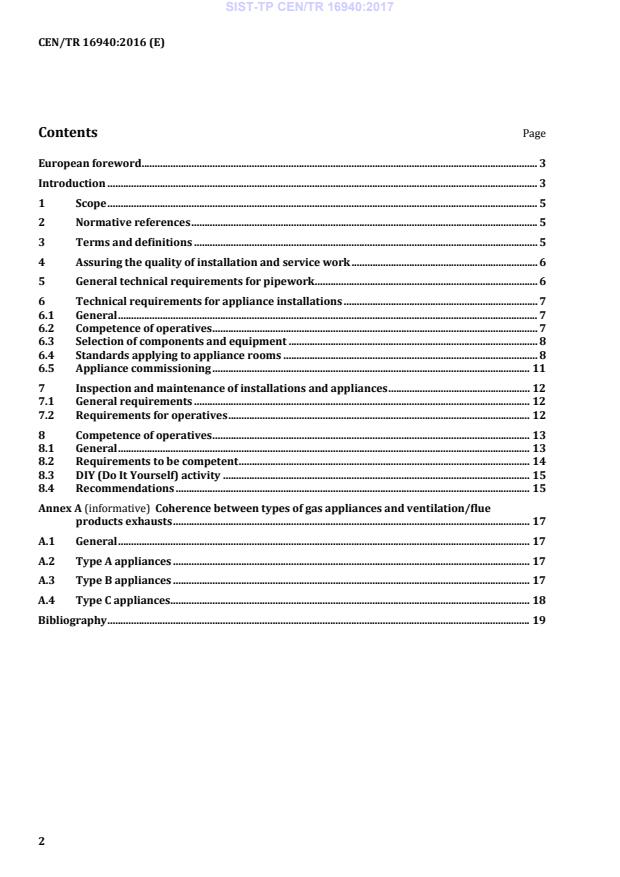 SIST-TP CEN/TR 16940:2017

CEN/TR 16940:2016 (E)

Contents

Page

European foreword 3

Introduction 3

1 Scope 5

2 Normative references 5

3 Terms and definitions 5

4 Assuring the quality of installation and service work 6

5 General technical requirements for pipework 6

6 Technical requirements for appliance installations 7
6.1 General 7
6.2 Competence of operatives 7
6.3 Selection of components and equipment 8
6.4 Standards applying to appliance rooms 8
6.5 Appliance commissioning 11

7 Inspection and maintenance of installations and appliances 12
7.1 General requirements 12
7.2 Requirements for operatives 12

8 Competence of operatives 13
8.1 General 13
8.2 Requirements to be competent 14
8.3 DIY (Do It Yourself) activity 15
8.4 Recommendations 15

Annex A (informative) Coherence between types of gas appliances and ventilation/flue products exhausts 17

A.1 General 17

A.2 Type A appliances 17

A.3 Type B appliances 17

A.4 Type C appliances 18

Bibliography 19

2